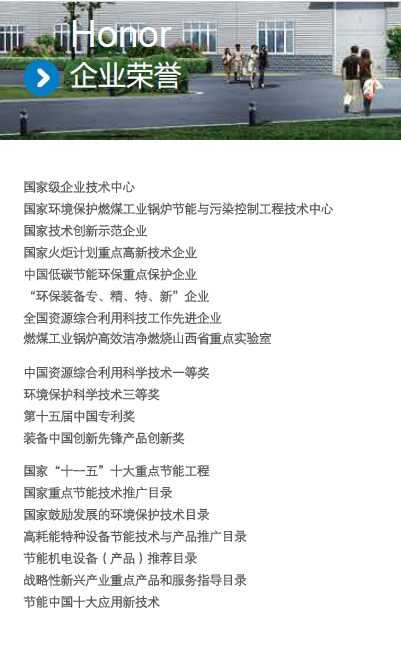 Honor
企业荣誉

国家级企业技术中心
国家环境保护燃煤工业锅炉节能与污染控制工程技术中心
国家技术创新示范企业
国家火炬计划重点高新技术企业
中国低碳节能环保重点保护企业
“环保装备专、精、特、新”企业
全国资源综合利用科技工作先进企业
燃煤工业锅炉高效洁净燃烧山西省重点实验室

中国资源综合利用科学技术一等奖
环境保护科学技术三等奖
第十五届中国专利奖
装备中国创新先锋产品创新奖

国家“十一五”十大重点节能工程
国家重点节能技术推广目录
国家鼓励发展的环境保护技术目录
高耗能特种设备节能技术与产品推广目录
节能机电设备（产品）推荐目录
战略性新兴产业重点产品和服务指导目录
节能中国十大应用新技术